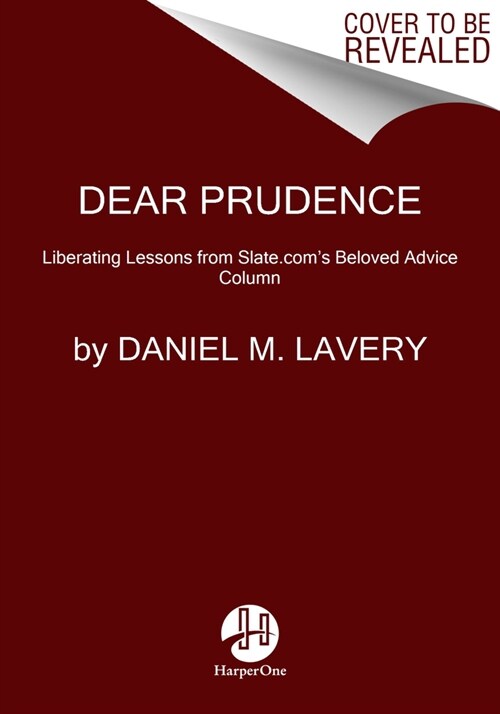 COVER TO BE REVEALED

DEAR PRUDENCE

Liberating Lessons from Slate.com's Beloved Advice Column

by DANIEL M. LAVERY

HarperOne